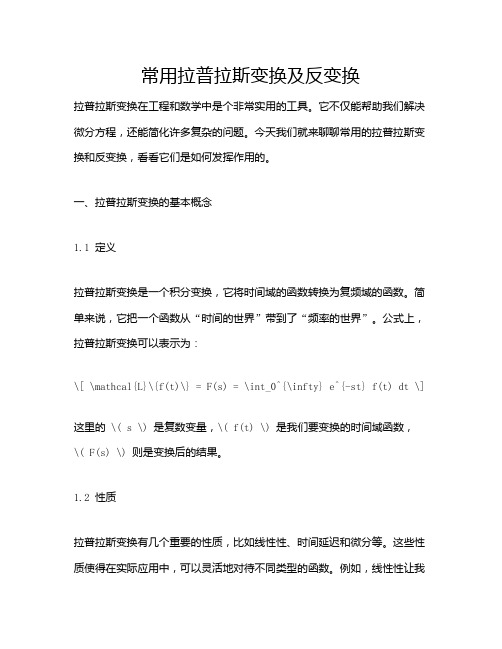 常用拉普拉斯变换及反变换

拉普拉斯变换在工程和数学中是个非常实用的工具。它不仅能帮助我们解决微分方程，还能简化许多复杂的问题。今天我们就来聊聊常用的拉普拉斯变换和反变换，看看它们是如何发挥作用的。

一、拉普拉斯变换的基本概念

1.1 定义

拉普拉斯变换是一个积分变换，它将时间域的函数转换为复频域的函数。简单来说，它把一个函数从“时间的世界”带到了“频率的世界”。公式上，拉普拉斯变换可以表示为：

\[ \mathcal{L}\{f(t)\} = F(s) = \int_0^{\infty} e^{-st} f(t) dt \]

这里的 \( s \) 是复数变量，\( f(t) \) 是我们要变换的时间域函数，\( F(s) \) 则是变换后的结果。

1.2 性质

拉普拉斯变换有几个重要的性质，比如线性性、时间延迟和微分等。这些性质使得在实际应用中，可以灵活地对待不同类型的函数。例如，线性性让我